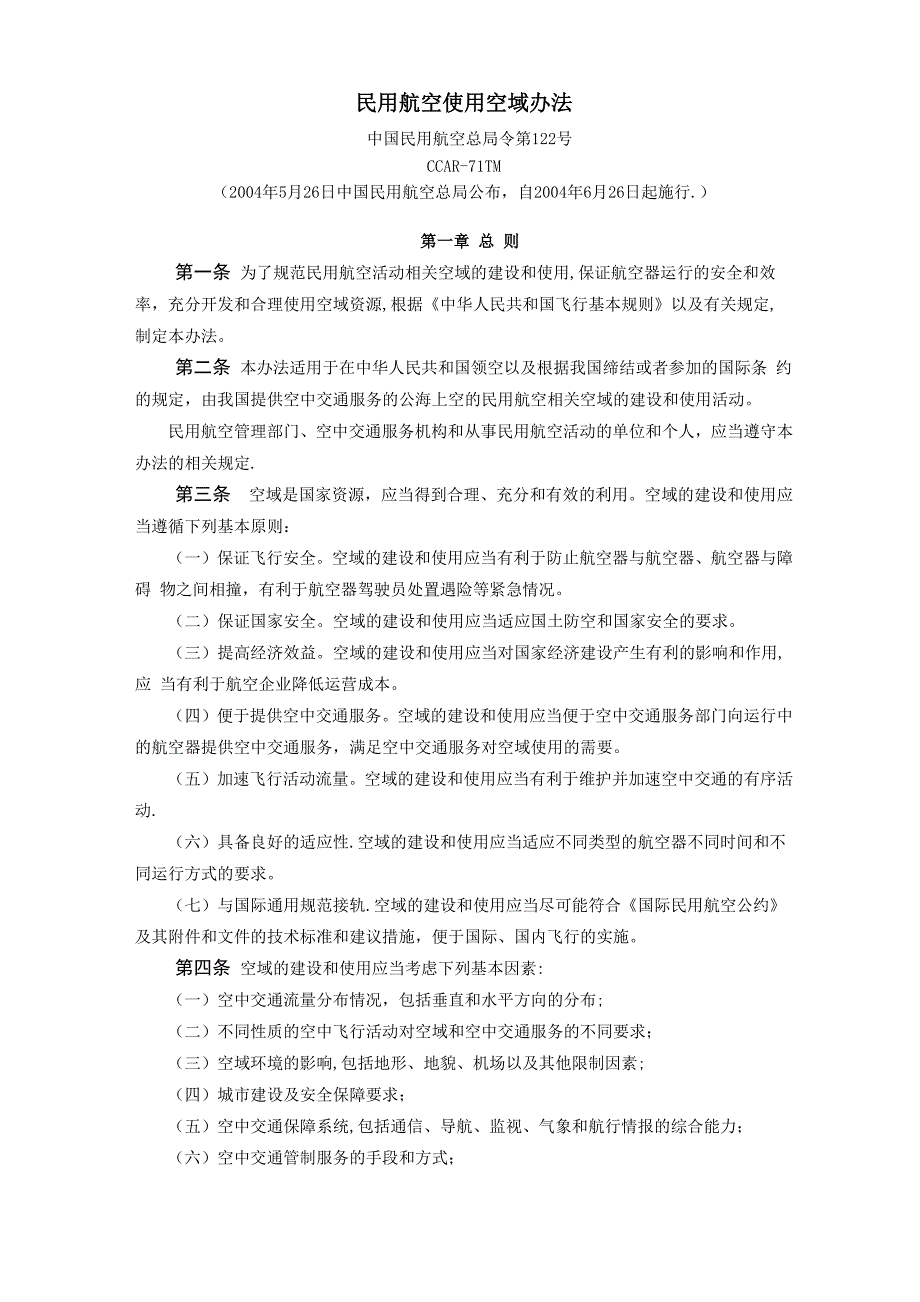 民用航空使用空域办法

中国民用航空总局令第122号

CCAR-71TM

（2004年5月26日中国民用航空总局公布，自2004年6月26日起施行.）

第一章 总 则

第一条 为了规范民用航空活动相关空域的建设和使用,保证航空器运行的安全和效率，充分开发和合理使用空域资源,根据《中华人民共和国飞行基本规则》以及有关规定,制定本办法。

第二条 本办法适用于在中华人民共和国领空以及根据我国缔结或者参加的国际条 约的规定，由我国提供空中交通服务的公海上空的民用航空相关空域的建设和使用活动。

民用航空管理部门、空中交通服务机构和从事民用航空活动的单位和个人，应当遵守本办法的相关规定.

第三条 空域是国家资源，应当得到合理、充分和有效的利用。空域的建设和使用应当遵循下列基本原则：

（一）保证飞行安全。空域的建设和使用应当有利于防止航空器与航空器、航空器与障碍 物之间相撞，有利于航空器驾驶员处置遇险等紧急情况。

（二）保证国家安全。空域的建设和使用应当适应国土防空和国家安全的要求。

（三）提高经济效益。空域的建设和使用应当对国家经济建设产生有利的影响和作用,应 当有利于航空企业降低运营成本。

（四）便于提供空中交通服务。空域的建设和使用应当便于空中交通服务部门向运行中的航空器提供空中交通服务，满足空中交通服务对空域使用的需要。

（五）加速飞行活动流量。空域的建设和使用应当有利于维护并加速空中交通的有序活动.

（六）具备良好的适应性.空域的建设和使用应当适应不同类型的航空器不同时间和不同运行方式的要求。

（七）与国际通用规范接轨.空域的建设和使用应当尽可能符合《国际民用航空公约》及其附件和文件的技术标准和建议措施，便于国际、国内飞行的实施。

第四条 空域的建设和使用应当考虑下列基本因素:

（一）空中交通流量分布情况，包括垂直和水平方向的分布;

（二）不同性质的空中飞行活动对空域和空中交通服务的不同要求;

（三）空域环境的影响,包括地形、地貌、机场以及其他限制因素;

（四）城市建设及安全保障要求;

（五）空中交通保障系统,包括通信、导航、监视、气象和航行情报的综合能力;

（六）空中交通管制服务的手段和方式;